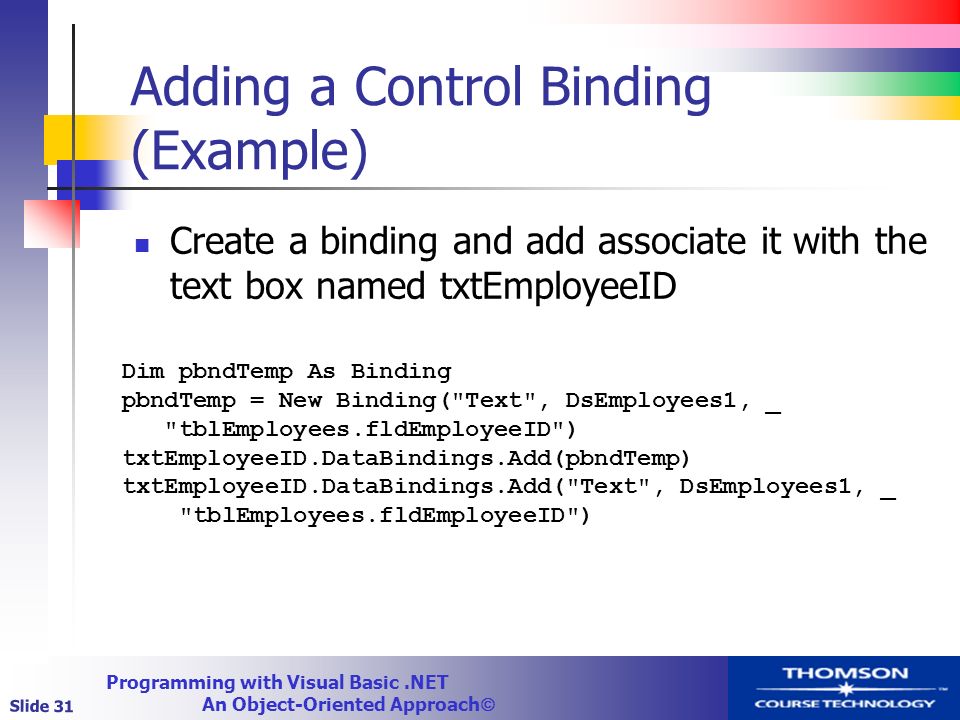 Adding a Control Binding (Example)

Create a binding and add associate it with the text box named txtEmployeeID

Dim pbndTemp As Binding
pbndTemp = New Binding("Text", DsEmployees1, _
   "tblEmployees.fldEmployeeID")
txtEmployeeID.DataBindings.Add(pbndTemp)
txtEmployeeID.DataBindings.Add("Text", DsEmployees1, _
    "tblEmployees.fldEmployeeID")

Slide 31

Programming with Visual Basic .NET
An Object-Oriented Approach©

THOMSON
COURSE TECHNOLOGY